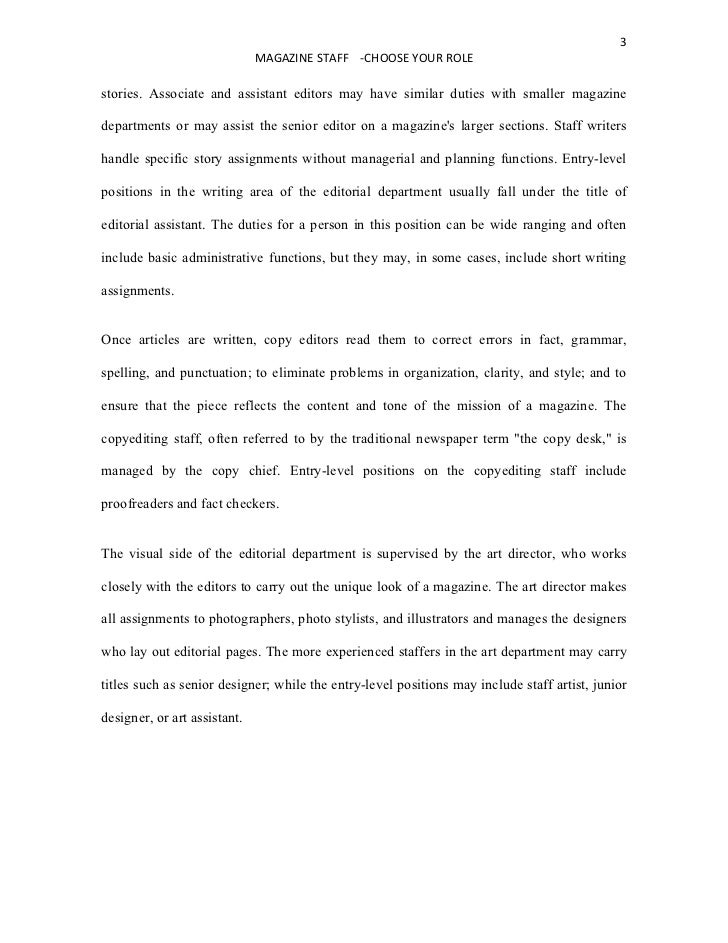 3

MAGAZINE STAFF -CHOOSE YOUR ROLE

stories. Associate and assistant editors may have similar duties with smaller magazine departments or may assist the senior editor on a magazine's larger sections. Staff writers handle specific story assignments without managerial and planning functions. Entry-level positions in the writing area of the editorial department usually fall under the title of editorial assistant. The duties for a person in this position can be wide ranging and often include basic administrative functions, but they may, in some cases, include short writing assignments.

Once articles are written, copy editors read them to correct errors in fact, grammar, spelling, and punctuation; to eliminate problems in organization, clarity, and style; and to ensure that the piece reflects the content and tone of the mission of a magazine. The copyediting staff, often referred to by the traditional newspaper term "the copy desk," is managed by the copy chief. Entry-level positions on the copyediting staff include proofreaders and fact checkers.

The visual side of the editorial department is supervised by the art director, who works closely with the editors to carry out the unique look of a magazine. The art director makes all assignments to photographers, photo stylists, and illustrators and manages the designers who lay out editorial pages. The more experienced staffers in the art department may carry titles such as senior designer; while the entry-level positions may include staff artist, junior designer, or art assistant.